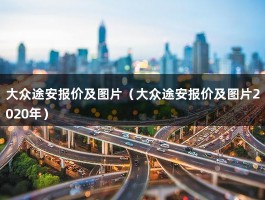 大众途安报价及图片（大众途安报价及图片2020年）